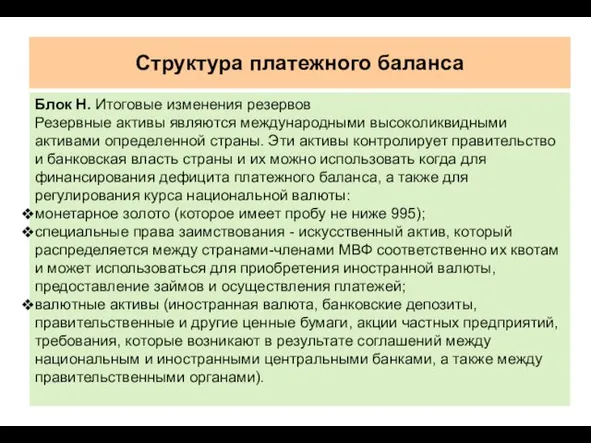 Структура платежного баланса

Блок Н. Итоговые изменения резервов
Резервные активы являются международными высоколиквидными активами определенной страны. Эти активы контролирует правительство и банковская власть страны и их можно использовать когда для финансирования дефицита платежного баланса, а также для регулирования курса национальной валюты:
❖монетарное золото (которое имеет пробу не ниже 995);
❖специальные права заимствования - искусственный актив, который распределяется между странами-членами МВФ соответственно их квотам и может использоваться для приобретения иностранной валюты, предоставление займов и осуществления платежей;
❖валютные активы (иностранная валюта, банковские депозиты, правительственные и другие ценные бумаги, акции частных предприятий, требования, которые возникают в результате соглашений между национальным и иностранными центральными банками, а также между правительственными органами).